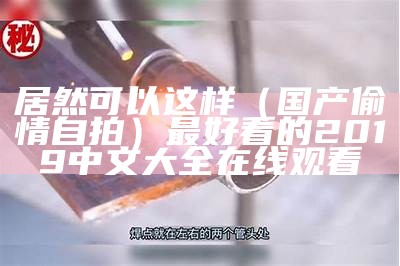 秘

居然可以这样（国产偷情自拍）最好看的2019中文大全在线观看

焊点就在左右的两个管头处